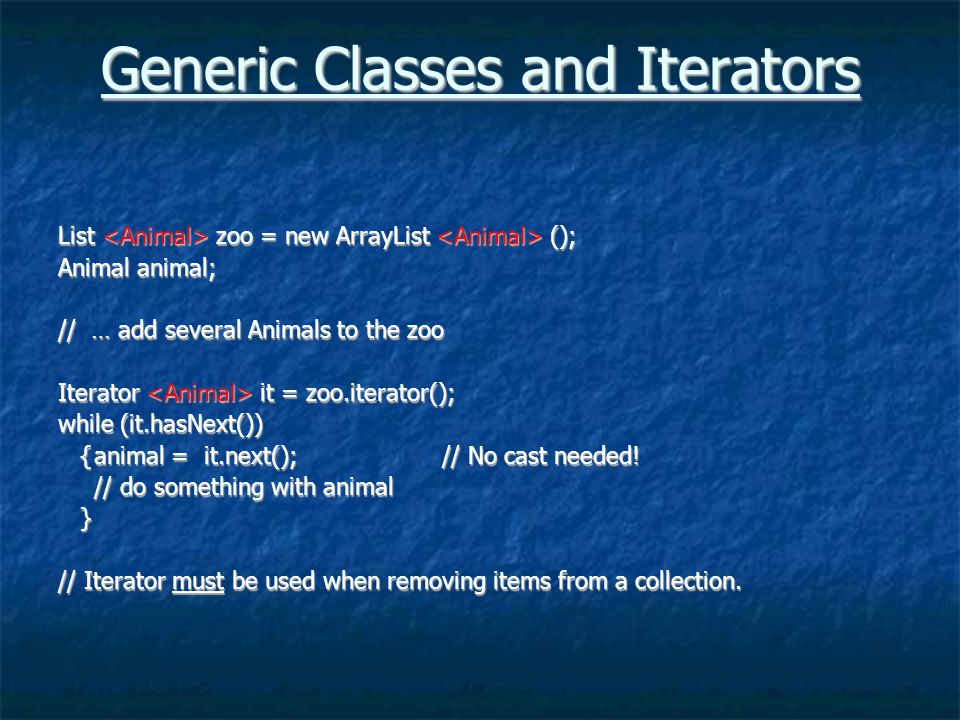 Generic Classes and Iterators

List <Animal> zoo = new ArrayList <Animal> ();
Animal animal;

// … add several Animals to the zoo

Iterator <Animal> it = zoo.iterator();
while (it.hasNext())
{animal = it.next(); // No cast needed!
// do something with animal
}

// Iterator must be used when removing items from a collection.